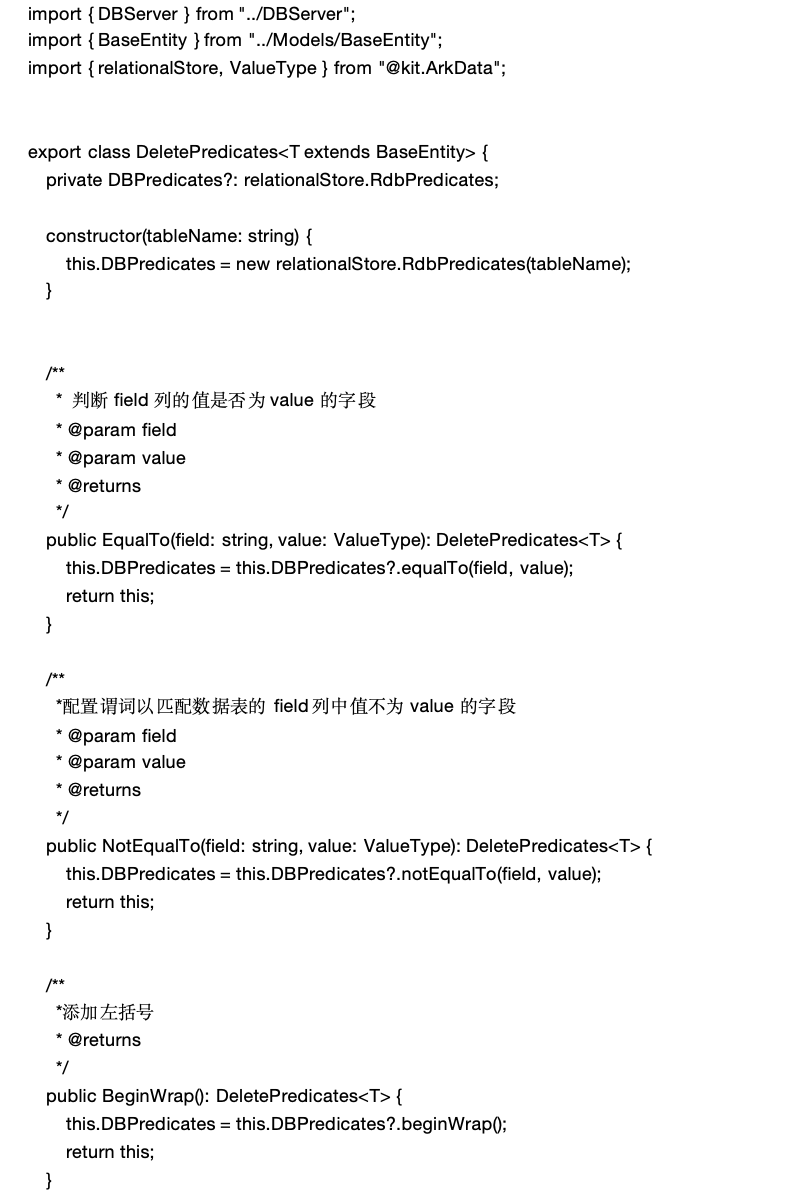 import { DBServer } from "../DBServer";
import { BaseEntity } from "../Models/BaseEntity";
import { relationalStore, ValueType } from "@kit.ArkData";

export class DeletePredicates<T extends BaseEntity> {
  private DBPredicates?: relationalStore.RdbPredicates;

  constructor(tableName: string) {
    this.DBPredicates = new relationalStore.RdbPredicates(tableName);
  }

  /**
   * 判断field列的值是否为value的字段
   * @param field
   * @param value
   * @returns
   */
  public EqualTo(field: string, value: ValueType): DeletePredicates<T> {
    this.DBPredicates = this.DBPredicates?.equalTo(field, value);
    return this;
  }

  /**
   *配置谓词以匹配数据表的field列中值不为value的字段
   * @param field
   * @param value
   * @returns
   */
  public NotEqualTo(field: string, value: ValueType): DeletePredicates<T> {
    this.DBPredicates = this.DBPredicates?.notEqualTo(field, value);
    return this;
  }

  /**
   *添加左括号
   * @returns
   */
  public BeginWrap(): DeletePredicates<T> {
    this.DBPredicates = this.DBPredicates?.beginWrap();
    return this;
  }